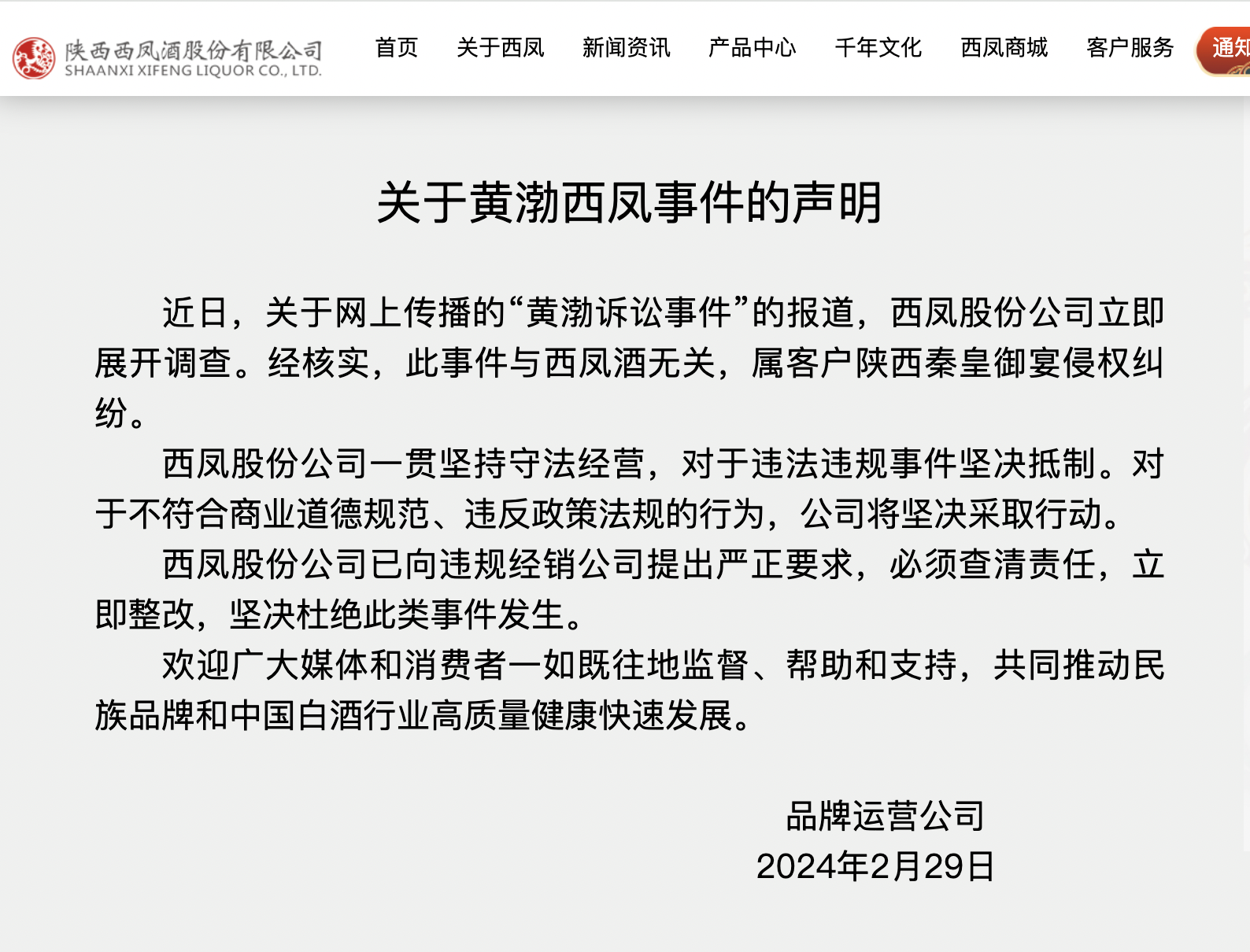 陕西西凤酒股份有限公司
SHAANXI XIFENG LIQUOR CO., LTD.

首页 关于西凤 新闻资讯 产品中心 千年文化 西凤商城 客户服务 通知

关于黄渤西凤事件的声明

近日，关于网上传播的“黄渤诉讼事件”的报道，西凤股份公司立即展开调查。经核实，此事件与西凤酒无关，属客户陕西秦皇御宴侵权纠纷。

西凤股份公司一贯坚持守法经营，对于违法违规事件坚决抵制。对于不符合商业道德规范、违反政策法规的行为，公司将坚决采取行动。

西凤股份公司已向违规经销公司提出严正要求，必须查清责任，立即整改，坚决杜绝此类事件发生。

欢迎广大媒体和消费者一如既往地监督、帮助和支持，共同推动民族品牌和中国白酒行业高质量健康快速发展。

品牌运营公司
2024年2月29日